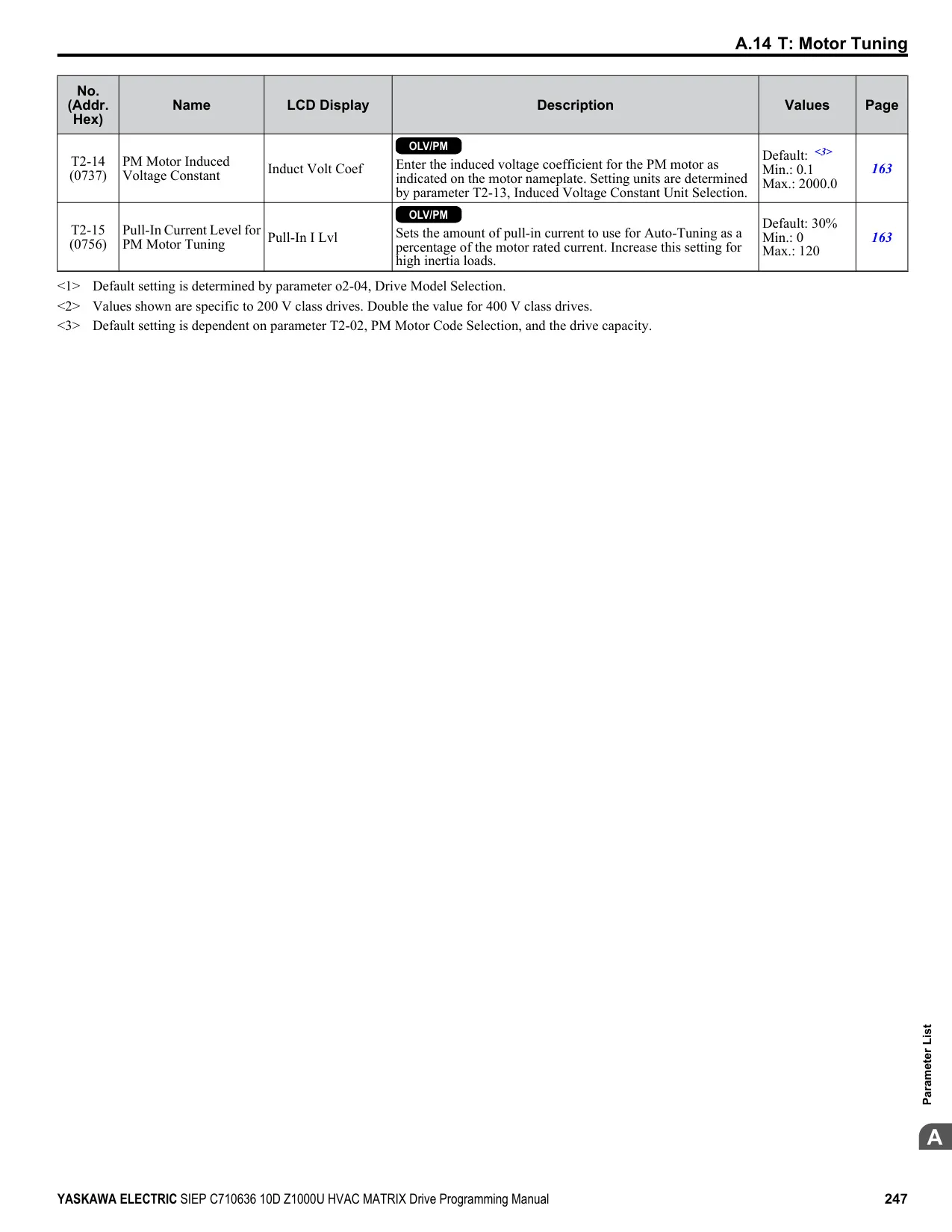 A.14 T: Motor Tuning

| No. (Addr. Hex) | Name | LCD Display | Description | Values | Page |
|---|---|---|---|---|---|
| T2-14 (0737) | PM Motor Induced Voltage Constant | Induct Volt Coef | OLV/PM Enter the induced voltage coefficient for the PM motor as indicated on the motor nameplate. Setting units are determined by parameter T2-13, Induced Voltage Constant Unit Selection. | Default: <3> Min.: 0.1 Max.: 2000.0 | 163 |
| T2-15 (0756) | Pull-In Current Level for PM Motor Tuning | Pull-In I Lvl | OLV/PM Sets the amount of pull-in current to use for Auto-Tuning as a percentage of the motor rated current. Increase this setting for high inertia loads. | Default: 30% Min.: 0 Max.: 120 | 163 |

<1> Default setting is determined by parameter o2-04, Drive Model Selection.
<2> Values shown are specific to 200 V class drives. Double the value for 400 V class drives.
<3> Default setting is dependent on parameter T2-02, PM Motor Code Selection, and the drive capacity.

Parameter List

A

YASKAWA ELECTRIC SIEP C710636 10D Z1000U HVAC MATRIX Drive Programming Manual 247